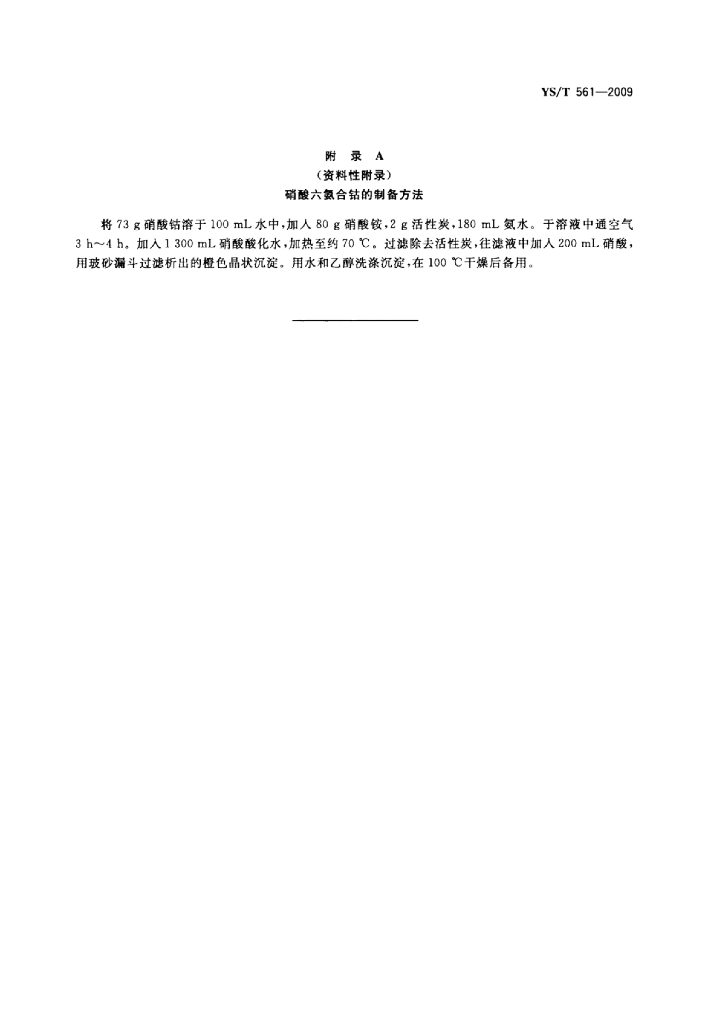 YS/T 561—2009

附　录　A
（资料性附录）
硝酸六氨合钴的制备方法

将 73 g 硝酸钴溶于 100 mL 水中，加入 80 g 硝酸铵，2 g 活性炭，180 mL 氨水。于溶液中通空气 3 h～4 h。加入 1 300 mL 硝酸酸化水，加热至约 70 ℃。过滤除去活性炭，往滤液中加入 200 mL 硝酸，用玻砂漏斗过滤析出的橙色晶状沉淀。用水和乙醇洗涤沉淀，在 100 ℃干燥后备用。